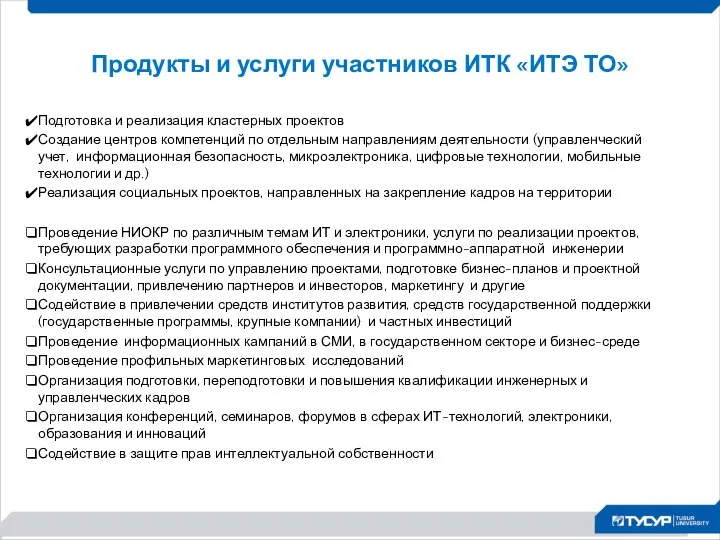 Продукты и услуги участников ИТК «ИТЭ ТО»

✔Подготовка и реализация кластерных проектов
✔Создание центров компетенций по отдельным направлениям деятельности (управленческий учет, информационная безопасность, микроэлектроника, цифровые технологии, мобильные технологии и др.)
✔Реализация социальных проектов, направленных на закрепление кадров на территории

❑Проведение НИОКР по различным темам ИТ и электроники, услуги по реализации проектов, требующих разработки программного обеспечения и программно-аппаратной инженерии
❑Консультационные услуги по управлению проектами, подготовке бизнес-планов и проектной документации, привлечению партнеров и инвесторов, маркетингу и другие
❑Содействие в привлечении средств институтов развития, средств государственной поддержки (государственные программы, крупные компании) и частных инвестиций
❑Проведение информационных кампаний в СМИ, в государственном секторе и бизнес-среде
❑Проведение профильных маркетинговых исследований
❑Организация подготовки, переподготовки и повышения квалификации инженерных и управленческих кадров
❑Организация конференций, семинаров, форумов в сферах ИТ-технологий, электроники, образования и инноваций
❑Содействие в защите прав интеллектуальной собственности

ТУСУР TUSUR UNIVERSITY